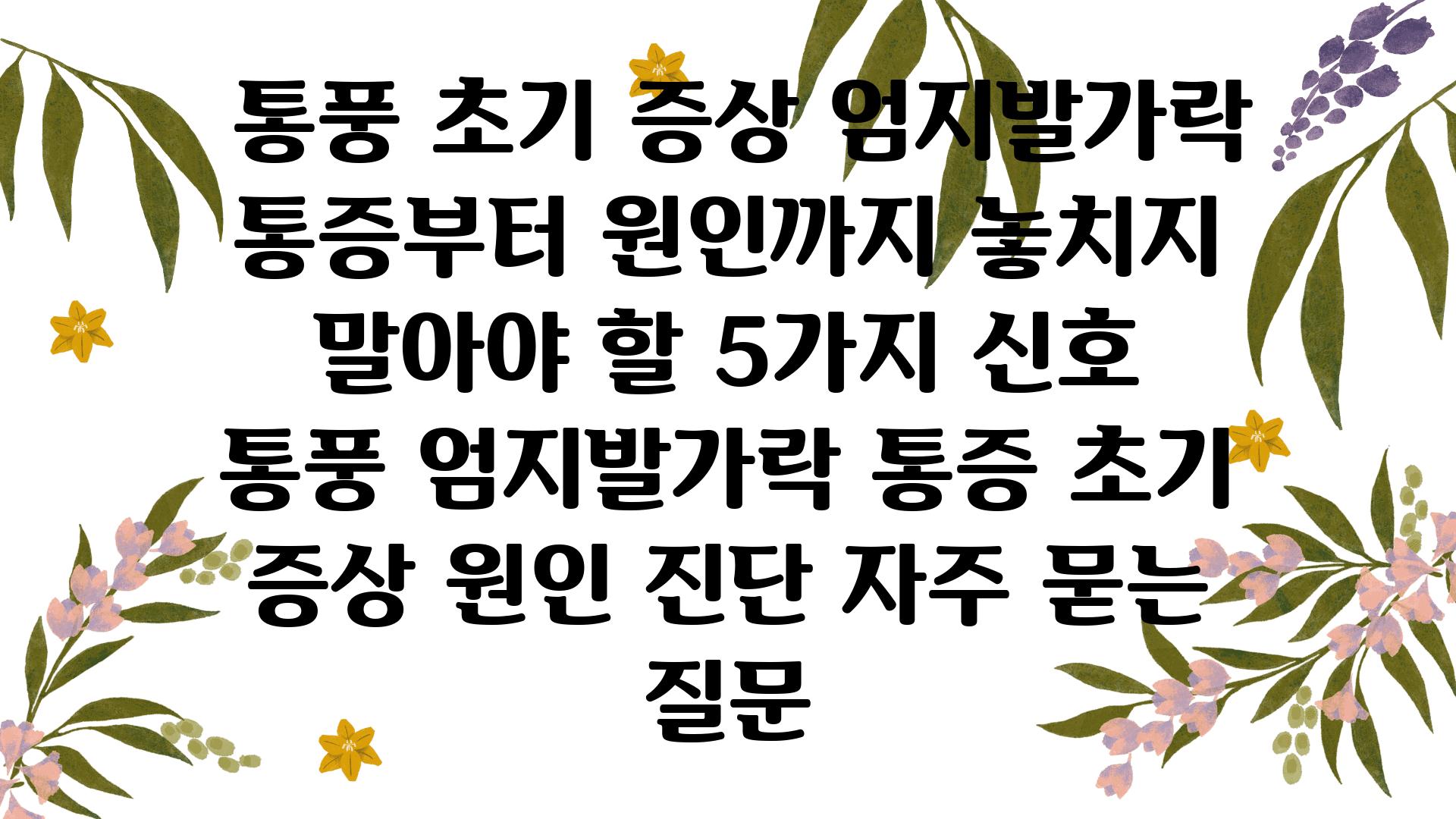 통풍 초기 증상 엄지발가락 통증부터 원인까지 놓치지 말아야 할 5가지 신호
통풍 엄지발가락 통증 초기 증상 원인 진단 자주 묻는 질문